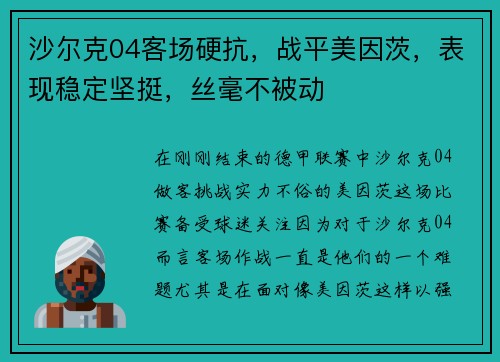 沙尔克04客场硬抗，战平美因茨，表现稳定坚挺，丝毫不被动

在刚刚结束的德甲联赛中沙尔克04做客挑战实力不俗的美因茨这场比赛备受球迷关注因为对于沙尔克04而言客场作战一直是他们的一个难题尤其是在面对像美因茨这样以强